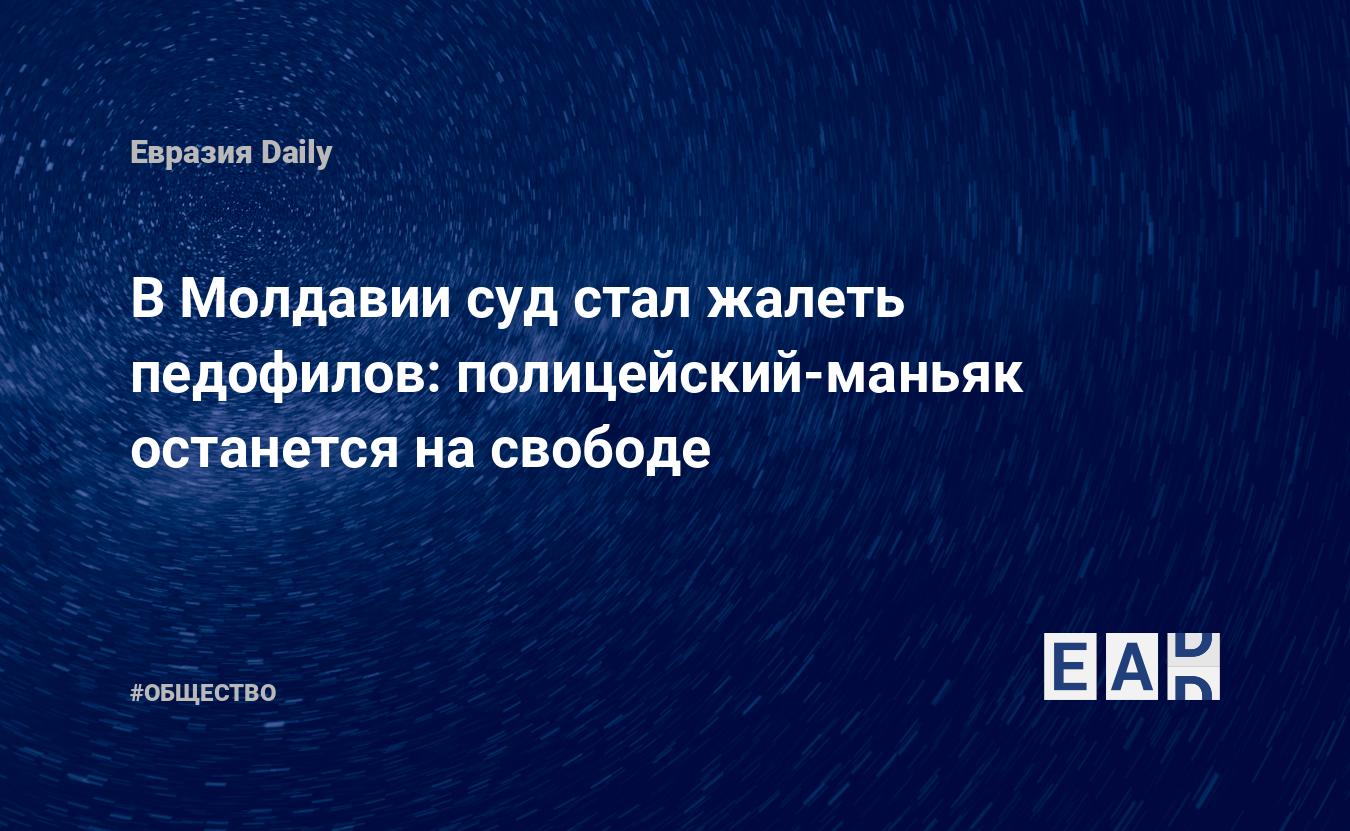 Евразия Daily

В Молдавии суд стал жалеть педофилов: полицейский-маньяк останется на свободе

#ОБЩЕСТВО

EAD